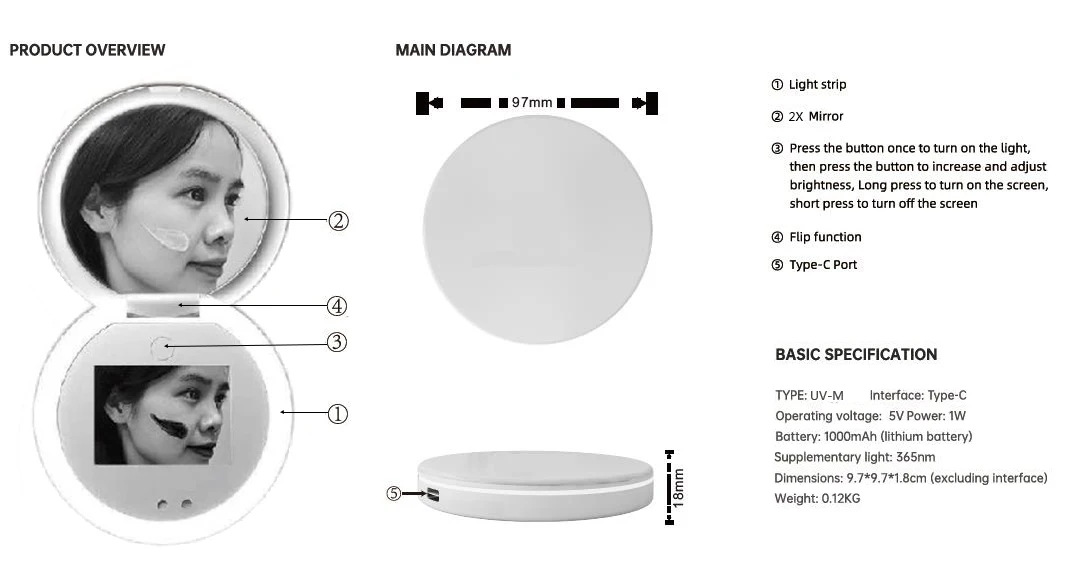 PRODUCT OVERVIEW

②

④

③

①

MAIN DIAGRAM

97mm

⑤

18mm

① Light strip

② 2X Mirror

③ Press the button once to turn on the light, then press the button to increase and adjust brightness, Long press to turn on the screen, short press to turn off the screen

④ Flip function

⑤ Type-C Port

BASIC SPECIFICATION

TYPE: UV-M Interface: Type-C
Operating voltage: 5V Power: 1W
Battery: 1000mAh (lithium battery)
Supplementary light: 365nm
Dimensions: 9.7*9.7*1.8cm (excluding interface)
Weight: 0.12KG